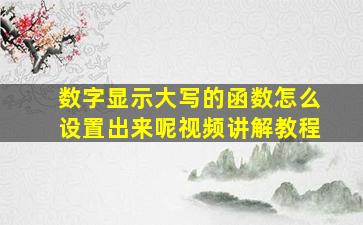 数字显示大写的函数怎么设置出来呢视频讲解教程